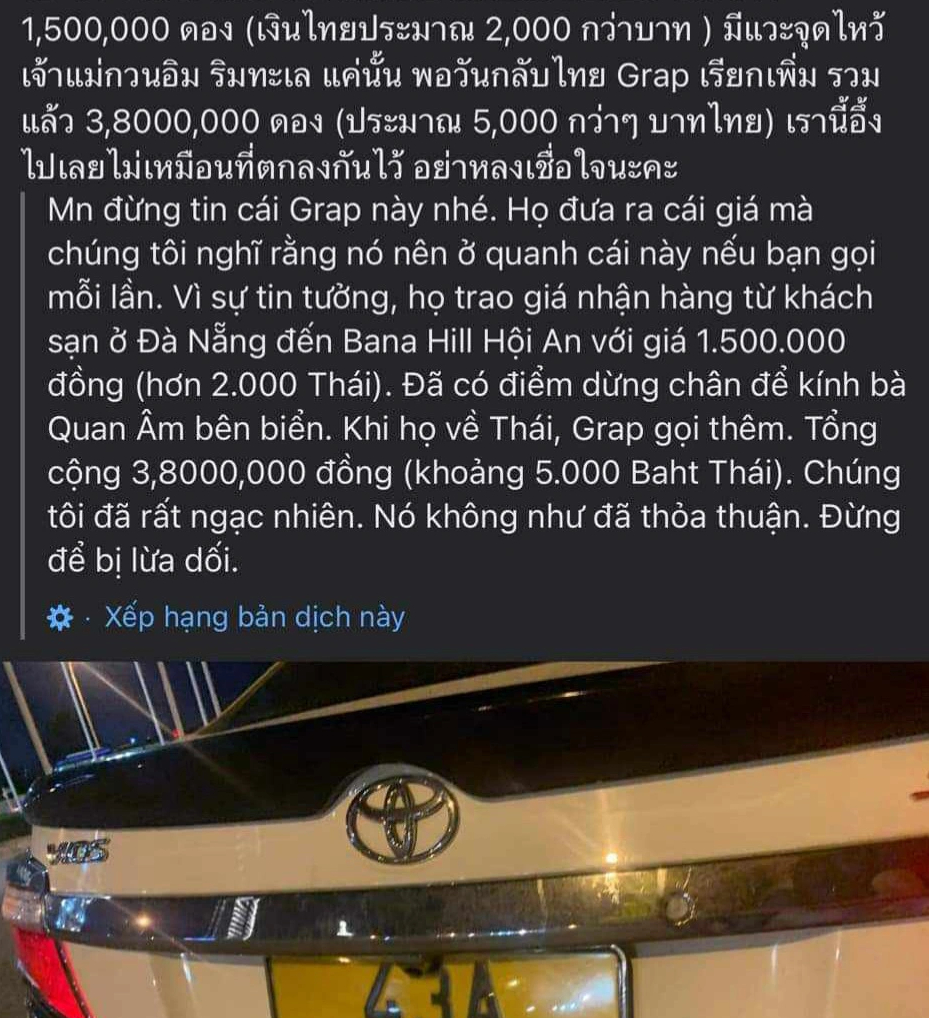 1,500,000 ดอง (เงินไทยประมาณ 2,000 กว่าบาท ) มีแวะจุดไหว้เจ้าแม่กวนอิม ริมทะเล แค่นั้น พอวันกลับไทย Grap เรียกเพิ่ม รวมแล้ว 3,8000,000 ดอง (ประมาณ 5,000 กว่าๆ บาทไทย) เรานี้อึ้งไปเลยไม่เหมือนที่ตกลงกันไว้ อย่าหลงเชื่อใจนะคะ

Mn đừng tin cái Grap này nhé. Họ đưa ra cái giá mà chúng tôi nghĩ rằng nó nên ở quanh cái này nếu bạn gọi mỗi lần. Vì sự tin tưởng, họ trao giá nhận hàng từ khách sạn ở Đà Nẵng đến Bana Hill Hội An với giá 1.500.000 đồng (hơn 2.000 Thái). Đã có điểm dừng chân để kính bà Quan Âm bên biển. Khi họ về Thái, Grap gọi thêm. Tổng cộng 3,8000,000 đồng (khoảng 5.000 Baht Thái). Chúng tôi đã rất ngạc nhiên. Nó không như đã thỏa thuận. Đừng để bị lừa dối.

· Xếp hạng bản dịch này

VIOS

43A